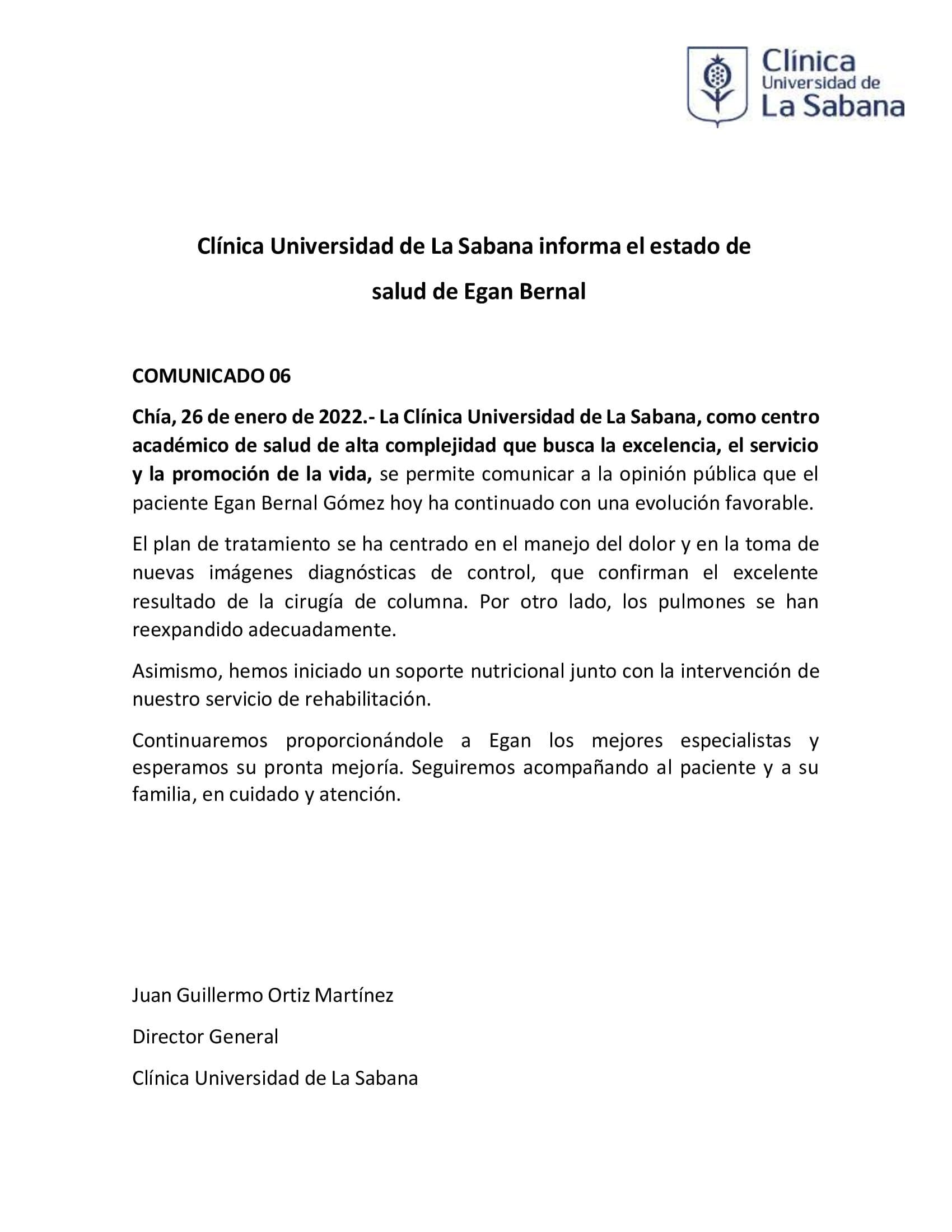 Clínica
Universidad de
La Sabana

Clínica Universidad de La Sabana informa el estado de salud de Egan Bernal

COMUNICADO 06

Chía, 26 de enero de 2022.- La Clínica Universidad de La Sabana, como centro académico de salud de alta complejidad que busca la excelencia, el servicio y la promoción de la vida, se permite comunicar a la opinión pública que el paciente Egan Bernal Gómez hoy ha continuado con una evolución favorable.

El plan de tratamiento se ha centrado en el manejo del dolor y en la toma de nuevas imágenes diagnósticas de control, que confirman el excelente resultado de la cirugía de columna. Por otro lado, los pulmones se han reexpandido adecuadamente.

Asimismo, hemos iniciado un soporte nutricional junto con la intervención de nuestro servicio de rehabilitación.

Continuaremos proporcionándole a Egan los mejores especialistas y esperamos su pronta mejoría. Seguiremos acompañando al paciente y a su familia, en cuidado y atención.

Juan Guillermo Ortiz Martínez

Director General

Clínica Universidad de La Sabana